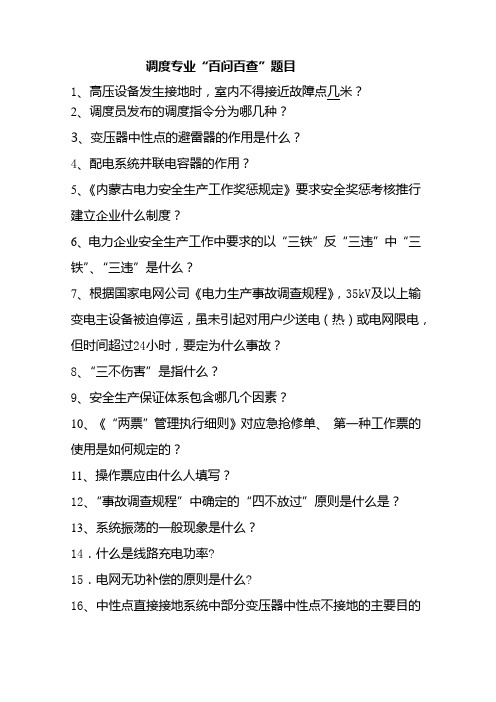 调度专业“百问百查”题目

1、高压设备发生接地时，室内不得接近故障点几米？

2、调度员发布的调度指令分为哪几种？

3、变压器中性点的避雷器的作用是什么？

4、配电系统并联电容器的作用？

5、《内蒙古电力安全生产工作奖惩规定》要求安全奖惩考核推行建立企业什么制度？

6、电力企业安全生产工作中要求的以“三铁”反“三违”中“三铁”、“三违”是什么？

7、根据国家电网公司《电力生产事故调查规程》，35kV及以上输变电主设备被迫停运，虽未引起对用户少送电（热）或电网限电，但时间超过24小时，要定为什么事故？

8、“三不伤害”是指什么？

9、安全生产保证体系包含哪几个因素？

10、《“两票”管理执行细则》对应急抢修单、 第一种工作票的使用是如何规定的？

11、操作票应由什么人填写？

12、“事故调查规程”中确定的“四不放过”原则是什么是？

13、系统振荡的一般现象是什么？

14．什么是线路充电功率?

15．电网无功补偿的原则是什么?

16、中性点直接接地系统中部分变压器中性点不接地的主要目的